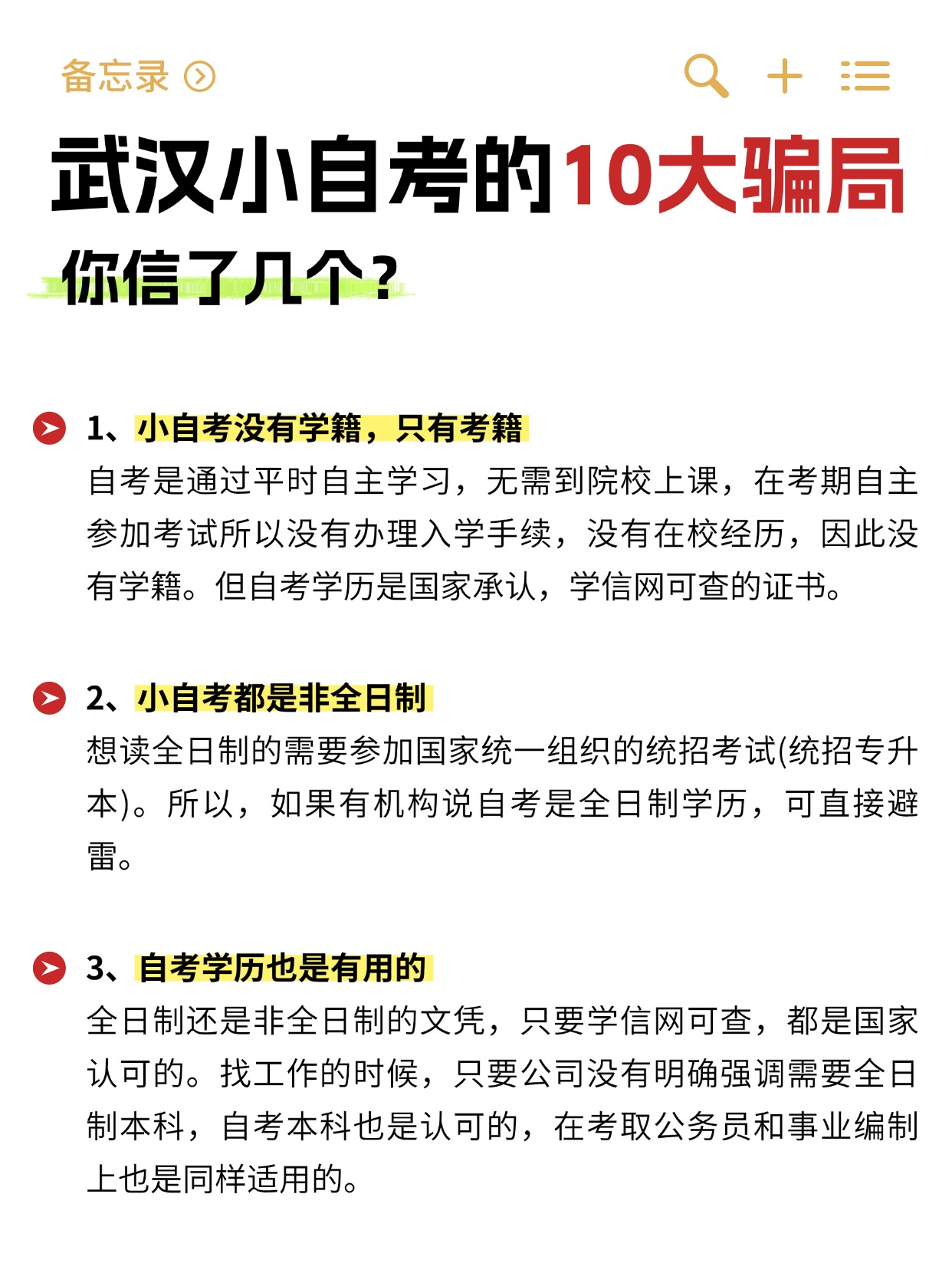 备忘录

武汉小自考的10大骗局
你信了几个?

1、小自考没有学籍，只有考籍
自考是通过平时自主学习，无需到院校上课，在考期自主参加考试所以没有办理入学手续，没有在校经历，因此没有学籍。但自考学历是国家承认，学信网可查的证书。

2、小自考都是非全日制
想读全日制的需要参加国家统一组织的统招考试(统招专升本)。所以，如果有机构说自考是全日制学历，可直接避雷。

3、自考学历也是有用的
全日制还是非全日制的文凭，只要学信网可查，都是国家认可的。找工作的时候，只要公司没有明确强调需要全日制本科，自考本科也是认可的，在考取公务员和事业编制上也是同样适用的。